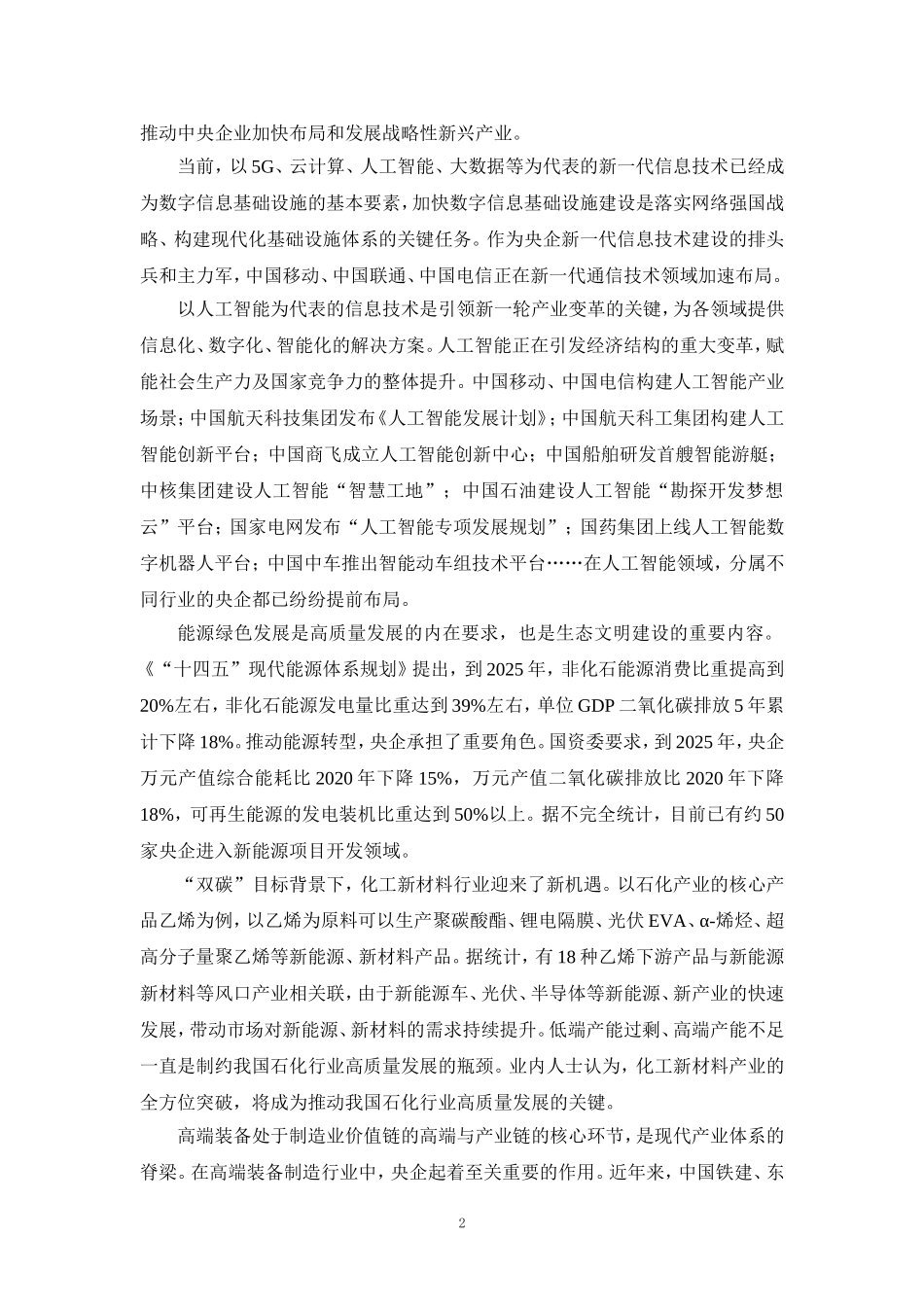 推动中央企业加快布局和发展战略性新兴产业。

当前，以5G、云计算、人工智能、大数据等为代表的新一代信息技术已经成为数字信息基础设施的基本要素，加快数字信息基础设施建设是落实网络强国战略、构建现代化基础设施体系的关键任务。作为央企新一代信息技术建设的排头兵和主力军，中国移动、中国联通、中国电信正在新一代通信技术领域加速布局。

以人工智能为代表的信息技术是引领新一轮产业变革的关键，为各领域提供信息化、数字化、智能化的解决方案。人工智能正在引发经济结构的重大变革，赋能社会生产力及国家竞争力的整体提升。中国移动、中国电信构建人工智能产业场景；中国航天科技集团发布《人工智能发展计划》；中国航天科工集团构建人工智能创新平台；中国商飞成立人工智能创新中心；中国船舶研发首艘智能游艇；中核集团建设人工智能“智慧工地”；中国石油建设人工智能“勘探开发梦想云”平台；国家电网发布“人工智能专项发展规划”；国药集团上线人工智能数字机器人平台；中国中车推出智能动车组技术平台……在人工智能领域，分属不同行业的央企都已纷纷提前布局。

能源绿色发展是高质量发展的内在要求，也是生态文明建设的重要内容。《“十四五”现代能源体系规划》提出，到2025年，非化石能源消费比重提高到20%左右，非化石能源发电量比重达到39%左右，单位GDP二氧化碳排放5年累计下降18%。推动能源转型，央企承担了重要角色。国资委要求，到2025年，央企万元产值综合能耗比2020年下降15%，万元产值二氧化碳排放比2020年下降18%，可再生能源的发电装机比重达到50%以上。据不完全统计，目前已有约50家央企进入新能源项目开发领域。

“双碳”目标背景下，化工新材料行业迎来了新机遇。以石化产业的核心产品乙烯为例，以乙烯为原料可以生产聚碳酸酯、锂电隔膜、光伏EVA、α-烯烃、超高分子量聚乙烯等新能源、新材料产品。据统计，有18种乙烯下游产品与新能源新材料等风口产业相关联，由于新能源车、光伏、半导体等新能源、新产业的快速发展，带动市场对新能源、新材料的需求持续提升。低端产能过剩、高端产能不足一直是制约我国石化行业高质量发展的瓶颈。业内人士认为，化工新材料产业的全方位突破，将成为推动我国石化行业高质量发展的关键。

高端装备处于制造业价值链的高端与产业链的核心环节，是现代产业体系的脊梁。在高端装备制造行业中，央企起着至关重要的作用。近年来，中国铁建、东

2